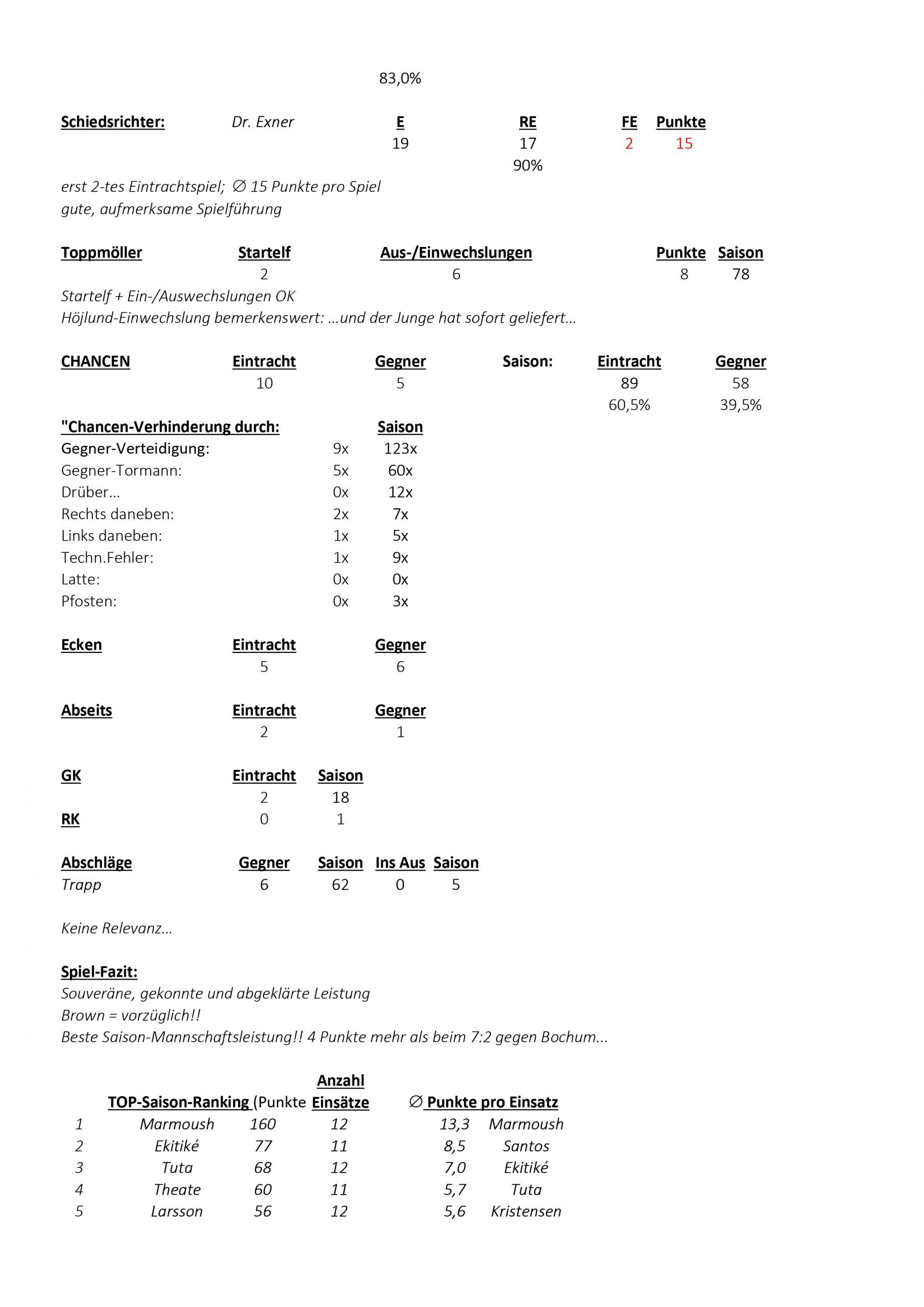 83,0%

| Schiedsrichter: | Dr. Exner | E | RE | FE | Punkte |
|---|---|---|---|---|---|
| | | 19 | 17 | 2 | 15 |
| | | | 90% | | |

erst 2-tes Eintrachtspiel; ∅ 15 Punkte pro Spiel
gute, aufmerksame Spielführung

| Toppmöller | Startelf | Aus-/Einwechslungen | Punkte | Saison |
|---|---|---|---|---|
| | 2 | 6 | 8 | 78 |

Startelf + Ein-/Auswechslungen OK
Höjlund-Einwechslung bemerkenswert: ...und der Junge hat sofort geliefert...

| CHANCEN | Eintracht | Gegner | Saison: | Eintracht | Gegner |
|---|---|---|---|---|---|
| | 10 | 5 | | 89 | 58 |
| | | | | 60,5% | 39,5% |

| "Chancen-Verhinderung durch: | | Saison |
|---|---|---|
| Gegner-Verteidigung: | 9x | 123x |
| Gegner-Tormann: | 5x | 60x |
| Drüber... | 0x | 12x |
| Rechts daneben: | 2x | 7x |
| Links daneben: | 1x | 5x |
| Techn.Fehler: | 1x | 9x |
| Latte: | 0x | 0x |
| Pfosten: | 0x | 3x |

| Ecken | Eintracht | Gegner |
|---|---|---|
| | 5 | 6 |

| Abseits | Eintracht | Gegner |
|---|---|---|
| | 2 | 1 |

| GK | Eintracht | Saison |
|---|---|---|
| | 2 | 18 |
| RK | 0 | 1 |

| Abschläge | Gegner | Saison | Ins Aus | Saison |
|---|---|---|---|---|
| Trapp | 6 | 62 | 0 | 5 |

Keine Relevanz...

Spiel-Fazit:
Souveräne, gekonnte und abgeklärte Leistung
Brown = vorzüglich!!
Beste Saison-Mannschaftsleistung!! 4 Punkte mehr als beim 7:2 gegen Bochum...

| | TOP-Saison-Ranking | (Punkte | Anzahl Einsätze | ∅ Punkte pro Einsatz | |
|---|---|---|---|---|---|
| 1 | Marmoush | 160 | 12 | 13,3 | Marmoush |
| 2 | Ekitiké | 77 | 11 | 8,5 | Santos |
| 3 | Tuta | 68 | 12 | 7,0 | Ekitiké |
| 4 | Theate | 60 | 11 | 5,7 | Tuta |
| 5 | Larsson | 56 | 12 | 5,6 | Kristensen |